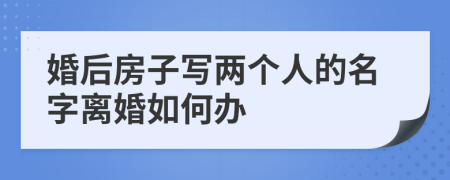 婚后房子写两个人的名字离婚如何办